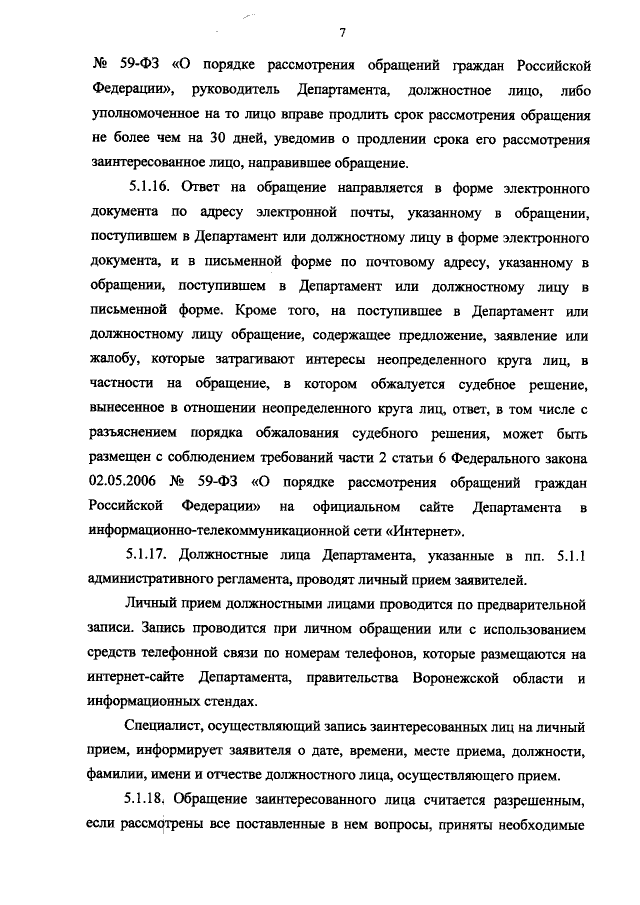 7

№ 59-ФЗ «О порядке рассмотрения обращений граждан Российской Федерации», руководитель Департамента, должностное лицо, либо уполномоченное на то лицо вправе продлить срок рассмотрения обращения не более чем на 30 дней, уведомив о продлении срока его рассмотрения заинтересованное лицо, направившее обращение.

5.1.16. Ответ на обращение направляется в форме электронного документа по адресу электронной почты, указанному в обращении, поступившем в Департамент или должностному лицу в форме электронного документа, и в письменной форме по почтовому адресу, указанному в обращении, поступившем в Департамент или должностному лицу в письменной форме. Кроме того, на поступившее в Департамент или должностному лицу обращение, содержащее предложение, заявление или жалобу, которые затрагивают интересы неопределенного круга лиц, в частности на обращение, в котором обжалуется судебное решение, вынесенное в отношении неопределенного круга лиц, ответ, в том числе с разъяснением порядка обжалования судебного решения, может быть размещен с соблюдением требований части 2 статьи 6 Федерального закона 02.05.2006 № 59-ФЗ «О порядке рассмотрения обращений граждан Российской Федерации» на официальном сайте Департамента в информационно-телекоммуникационной сети «Интернет».

5.1.17. Должностные лица Департамента, указанные в пп. 5.1.1 административного регламента, проводят личный прием заявителей.

Личный прием должностными лицами проводится по предварительной записи. Запись проводится при личном обращении или с использованием средств телефонной связи по номерам телефонов, которые размещаются на интернет-сайте Департамента, правительства Воронежской области и информационных стендах.

Специалист, осуществляющий запись заинтересованных лиц на личный прием, информирует заявителя о дате, времени, месте приема, должности, фамилии, имени и отчестве должностного лица, осуществляющего прием.

5.1.18. Обращение заинтересованного лица считается разрешенным, если рассмотрены все поставленные в нем вопросы, приняты необходимые